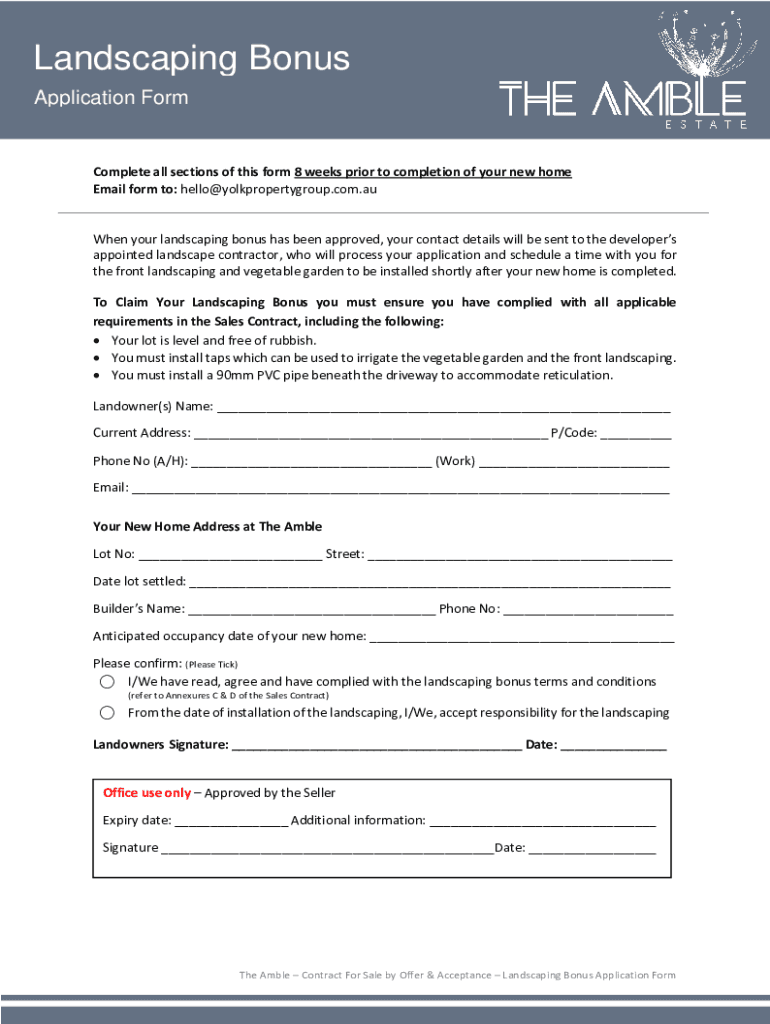 Landscaping Bonus
Application Form

THE AMBLE
ESTATE

Complete all sections of this form 8 weeks prior to completion of your new home
Email form to: hello@yolkpropertygroup.com.au

When your landscaping bonus has been approved, your contact details will be sent to the developer's appointed landscape contractor, who will process your application and schedule a time with you for the front landscaping and vegetable garden to be installed shortly after your new home is completed.

To Claim Your Landscaping Bonus you must ensure you have complied with all applicable requirements in the Sales Contract, including the following:
• Your lot is level and free of rubbish.
• You must install taps which can be used to irrigate the vegetable garden and the front landscaping.
• You must install a 90mm PVC pipe beneath the driveway to accommodate reticulation.

Landowner(s) Name: ___________

Current Address: ___________ P/Code: ___________

Phone No (A/H): ___________ (Work) ___________

Email: ___________

Your New Home Address at The Amble

Lot No: ___________ Street: ___________

Date lot settled: ___________

Builder's Name: ___________ Phone No: ___________

Anticipated occupancy date of your new home: ___________

Please confirm: (Please Tick)
I/We have read, agree and have complied with the landscaping bonus terms and conditions (refer to Annexures C & D of the Sales Contract)
From the date of installation of the landscaping, I/We, accept responsibility for the landscaping

Landowners Signature: ___________ Date: ___________

Office use only – Approved by the Seller

Expiry date: ___________ Additional information: ___________

Signature ___________ Date: ___________

The Amble – Contract For Sale by Offer & Acceptance – Landscaping Bonus Application Form